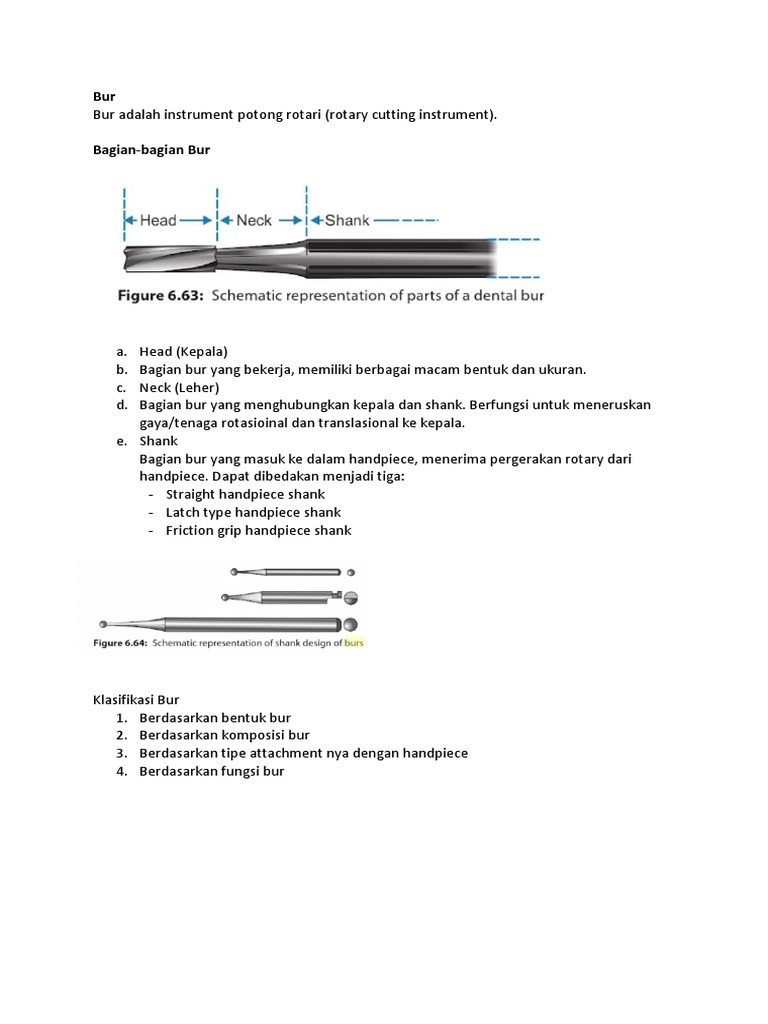 Bur
Bur adalah instrument potong rotari (rotary cutting instrument).

Bagian-bagian Bur

Head Neck Shank

Figure 6.63: Schematic representation of parts of a dental bur

a. Head (Kepala)
b. Bagian bur yang bekerja, memiliki berbagai macam bentuk dan ukuran.
c. Neck (Leher)
d. Bagian bur yang menghubungkan kepala dan shank. Berfungsi untuk meneruskan gaya/tenaga rotasioinal dan translasional ke kepala.
e. Shank
Bagian bur yang masuk ke dalam handpiece, menerima pergerakan rotary dari handpiece. Dapat dibedakan menjadi tiga:
- Straight handpiece shank
- Latch type handpiece shank
- Friction grip handpiece shank

Figure 6.64: Schematic representation of shank design of burs

Klasifikasi Bur
1. Berdasarkan bentuk bur
2. Berdasarkan komposisi bur
3. Berdasarkan tipe attachment nya dengan handpiece
4. Berdasarkan fungsi bur